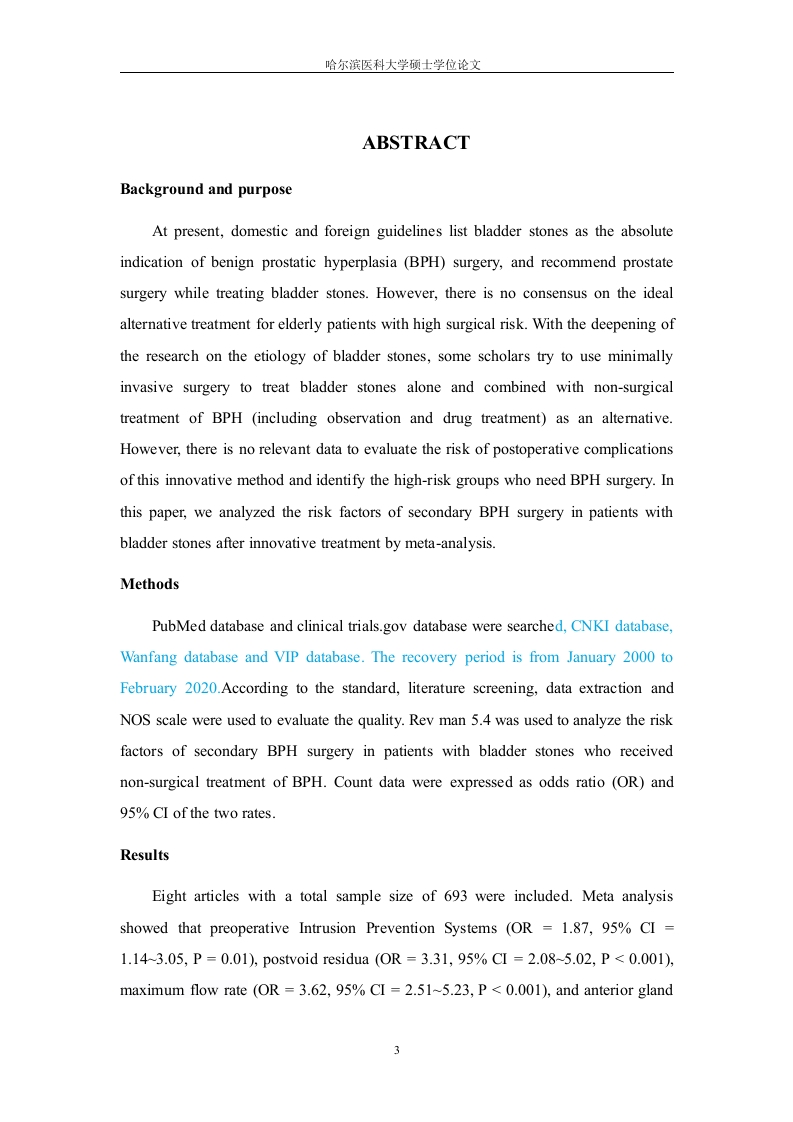 哈尔滨医科大学硕士学位论文

ABSTRACT

Background and purpose

At present, domestic and foreign guidelines list bladder stones as the absolute indication of benign prostatic hyperplasia (BPH) surgery, and recommend prostate surgery while treating bladder stones. However, there is no consensus on the ideal alternative treatment for elderly patients with high surgical risk. With the deepening of the research on the etiology of bladder stones, some scholars try to use minimally invasive surgery to treat bladder stones alone and combined with non-surgical treatment of BPH (including observation and drug treatment) as an alternative. However, there is no relevant data to evaluate the risk of postoperative complications of this innovative method and identify the high-risk groups who need BPH surgery. In this paper, we analyzed the risk factors of secondary BPH surgery in patients with bladder stones after innovative treatment by meta-analysis.

Methods

PubMed database and clinical trials.gov database were searched, CNKI database, Wanfang database and VIP database. The recovery period is from January 2000 to February 2020.According to the standard, literature screening, data extraction and NOS scale were used to evaluate the quality. Rev man 5.4 was used to analyze the risk factors of secondary BPH surgery in patients with bladder stones who received non-surgical treatment of BPH. Count data were expressed as odds ratio (OR) and 95% CI of the two rates.

Results

Eight articles with a total sample size of 693 were included. Meta analysis showed that preoperative Intrusion Prevention Systems (OR = 1.87, 95% CI = 1.14~3.05, P = 0.01), postvoid residua (OR = 3.31, 95% CI = 2.08~5.02, P < 0.001), maximum flow rate (OR = 3.62, 95% CI = 2.51~5.23, P < 0.001), and anterior gland

3